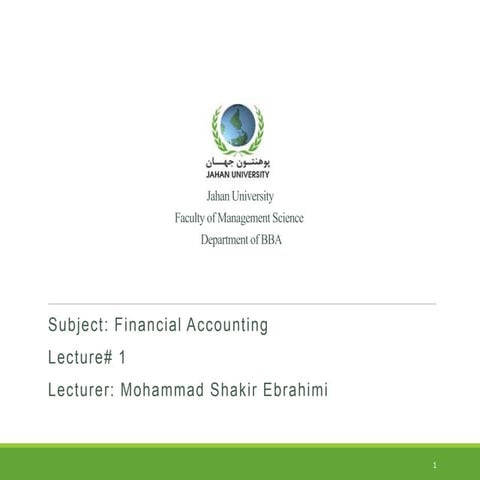 پوهنتون جهان
JAHAN UNIVERSITY

Jahan University
Faculty of Management Science
Department of BBA

Subject: Financial Accounting

Lecture# 1

Lecturer: Mohammad Shakir Ebrahimi

1